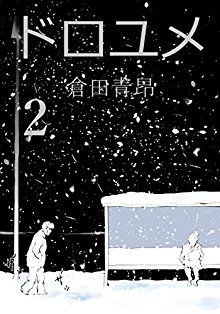 ドロユメ

倉田青昂

2